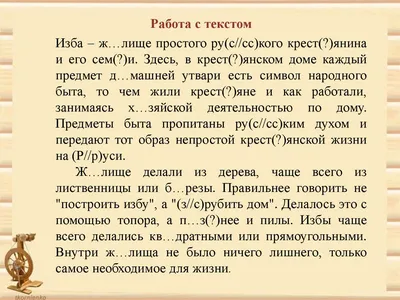 Работа с текстом

Изба – ж…лище простого ру(с//сс)кого крест(?)янина и его сем(?)и. Здесь, в крест(?)янском доме каждый предмет д…машней утвари есть символ народного быта, то чем жили крест(?)яне и как работали, занимаясь х…зяйской деятельностью по дому. Предметы быта пропитаны ру(с//сс)ким духом и передают тот образ непростой крест(?)янской жизни на (Р//р)уси.

Ж…лище делали из дерева, чаще всего из лиственницы или б…резы. Правильнее говорить не "построить избу", а "(з//с)рубить дом". Делалось это с помощью топора, а п…з(?)нее и пилы. Избы чаще всего делались кв…дратными или прямоугольными. Внутри ж…лища не было ничего лишнего, только самое необходимое для жизни.

skornienko